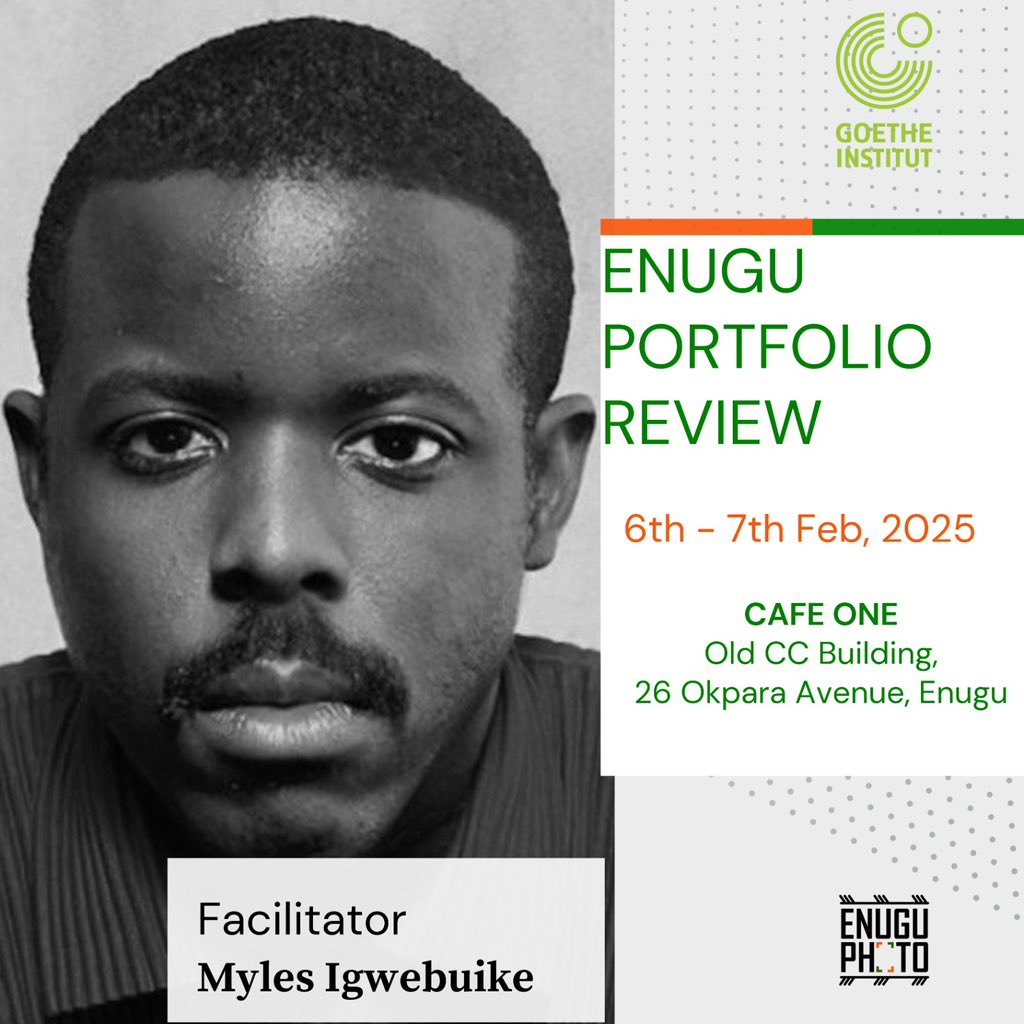 GOETHE INSTITUT

ENUGU PORTFOLIO REVIEW

6th - 7th Feb, 2025

CAFE ONE
Old CC Building,
26 Okpara Avenue, Enugu

Facilitator
Myles Igwebuike

ENUGU PHOTO